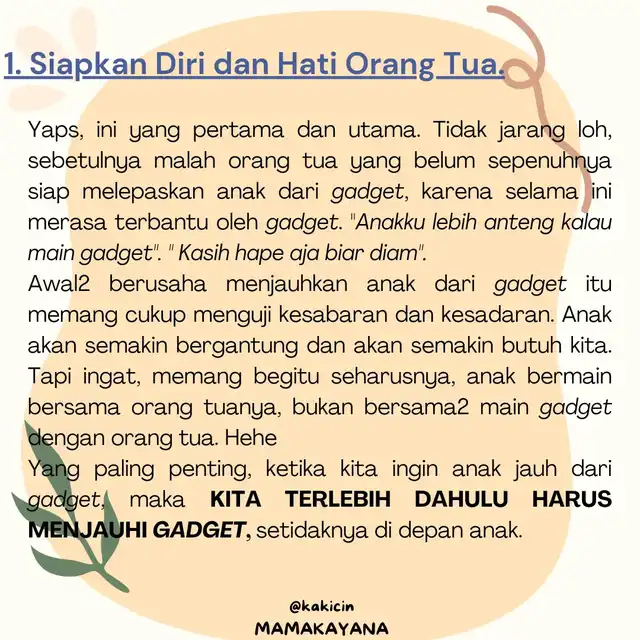 1. Siapkan Diri dan Hati Orang Tua.

Yaps, ini yang pertama dan utama. Tidak jarang loh, sebetulnya malah orang tua yang belum sepenuhnya siap melepaskan anak dari gadget, karena selama ini merasa terbantu oleh gadget. "Anakku lebih anteng kalau main gadget". " Kasih hape aja biar diam".

Awal2 berusaha menjauhkan anak dari gadget itu memang cukup menguji kesabaran dan kesadaran. Anak akan semakin bergantung dan akan semakin butuh kita. Tapi ingat, memang begitu seharusnya, anak bermain bersama orang tuanya, bukan bersama2 main gadget dengan orang tua. Hehe

Yang paling penting, ketika kita ingin anak jauh dari gadget, maka KITA TERLEBIH DAHULU HARUS MENJAUHI GADGET, setidaknya di depan anak.

@kakicin
MAMAKAYANA